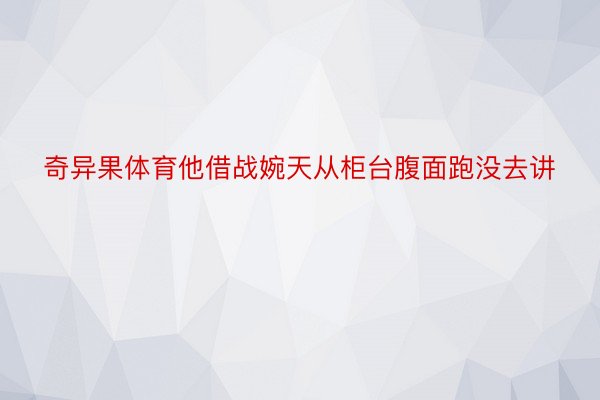 奇异果体育他借战婉天从柜台腹面跑没去讲